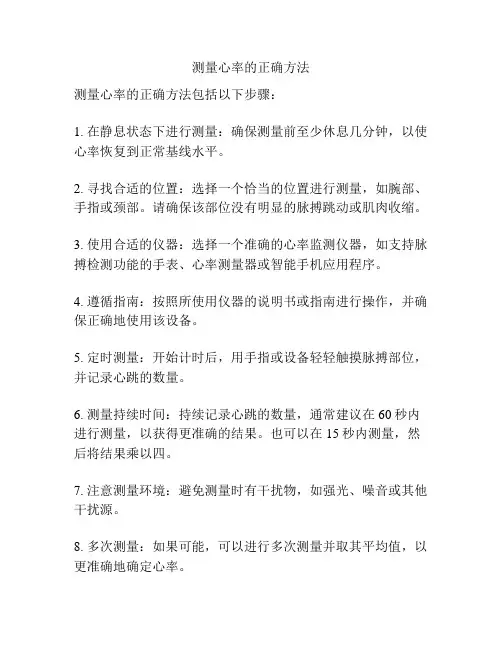 测量心率的正确方法

测量心率的正确方法包括以下步骤：

1. 在静息状态下进行测量：确保测量前至少休息几分钟，以使心率恢复到正常基线水平。

2. 寻找合适的位置：选择一个恰当的位置进行测量，如腕部、手指或颈部。请确保该部位没有明显的脉搏跳动或肌肉收缩。

3. 使用合适的仪器：选择一个准确的心率监测仪器，如支持脉搏检测功能的手表、心率测量器或智能手机应用程序。

4. 遵循指南：按照所使用仪器的说明书或指南进行操作，并确保正确地使用该设备。

5. 定时测量：开始计时后，用手指或设备轻轻触摸脉搏部位，并记录心跳的数量。

6. 测量持续时间：持续记录心跳的数量，通常建议在 60 秒内进行测量，以获得更准确的结果。也可以在 15 秒内测量，然后将结果乘以四。

7. 注意测量环境：避免测量时有干扰物，如强光、噪音或其他干扰源。

8. 多次测量：如果可能，可以进行多次测量并取其平均值，以更准确地确定心率。